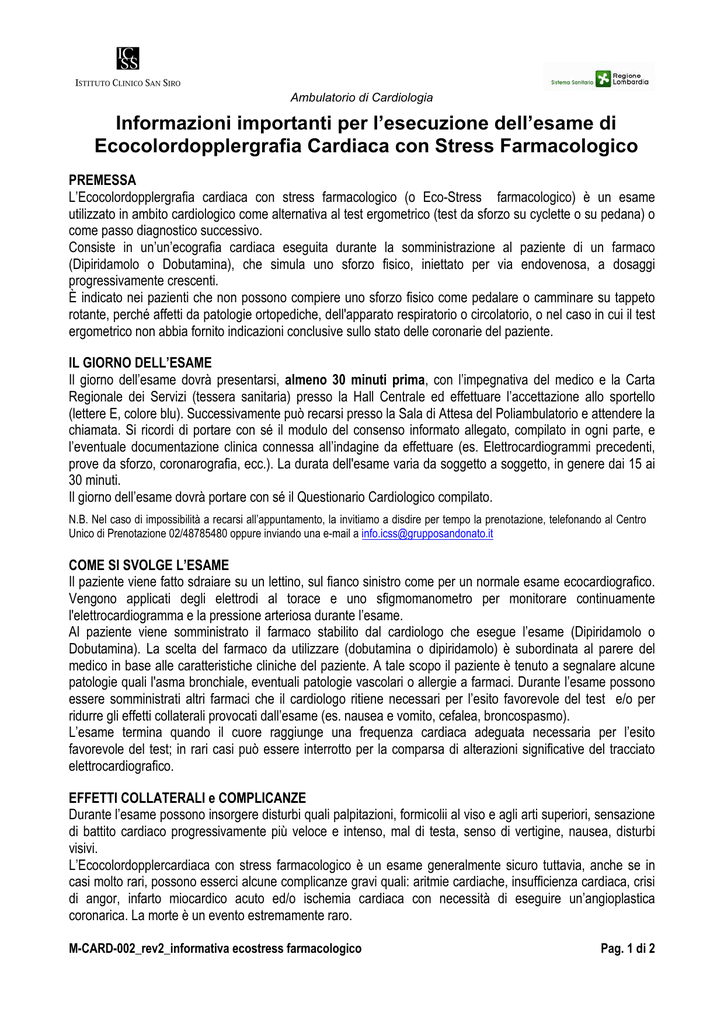 ICSS
ISTITUTO CLINICO SAN SIRO

Sistema Sanitario Regione Lombardia

Ambulatorio di Cardiologia

Informazioni importanti per l'esecuzione dell'esame di Ecocolordopplergrafia Cardiaca con Stress Farmacologico

PREMESSA
L'Ecocolordopplergrafia cardiaca con stress farmacologico (o Eco-Stress farmacologico) è un esame utilizzato in ambito cardiologico come alternativa al test ergometrico (test da sforzo su cyclette o su pedana) o come passo diagnostico successivo.
Consiste in un'un'ecografia cardiaca eseguita durante la somministrazione al paziente di un farmaco (Dipiridamolo o Dobutamina), che simula uno sforzo fisico, iniettato per via endovenosa, a dosaggi progressivamente crescenti.
È indicato nei pazienti che non possono compiere uno sforzo fisico come pedalare o camminare su tappeto rotante, perché affetti da patologie ortopediche, dell'apparato respiratorio o circolatorio, o nel caso in cui il test ergometrico non abbia fornito indicazioni conclusive sullo stato delle coronarie del paziente.

IL GIORNO DELL'ESAME
Il giorno dell'esame dovrà presentarsi, almeno 30 minuti prima, con l'impegnativa del medico e la Carta Regionale dei Servizi (tessera sanitaria) presso la Hall Centrale ed effettuare l'accettazione allo sportello (lettere E, colore blu). Successivamente può recarsi presso la Sala di Attesa del Poliambulatorio e attendere la chiamata. Si ricordi di portare con sé il modulo del consenso informato allegato, compilato in ogni parte, e l'eventuale documentazione clinica connessa all'indagine da effettuare (es. Elettrocardiogrammi precedenti, prove da sforzo, coronarografia, ecc.). La durata dell'esame varia da soggetto a soggetto, in genere dai 15 ai 30 minuti.
Il giorno dell'esame dovrà portare con sé il Questionario Cardiologico compilato.

N.B. Nel caso di impossibilità a recarsi all'appuntamento, la invitiamo a disdire per tempo la prenotazione, telefonando al Centro Unico di Prenotazione 02/48785480 oppure inviando una e-mail a info.icss@grupposandonato.it

COME SI SVOLGE L'ESAME
Il paziente viene fatto sdraiare su un lettino, sul fianco sinistro come per un normale esame ecocardiografico. Vengono applicati degli elettrodi al torace e uno sfigmomanometro per monitorare continuamente l'elettrocardiogramma e la pressione arteriosa durante l'esame.
Al paziente viene somministrato il farmaco stabilito dal cardiologo che esegue l'esame (Dipiridamolo o Dobutamina). La scelta del farmaco da utilizzare (dobutamina o dipiridamolo) è subordinata al parere del medico in base alle caratteristiche cliniche del paziente. A tale scopo il paziente è tenuto a segnalare alcune patologie quali l'asma bronchiale, eventuali patologie vascolari o allergie a farmaci. Durante l'esame possono essere somministrati altri farmaci che il cardiologo ritiene necessari per l'esito favorevole del test e/o per ridurre gli effetti collaterali provocati dall'esame (es. nausea e vomito, cefalea, broncospasmo).
L'esame termina quando il cuore raggiunge una frequenza cardiaca adeguata necessaria per l'esito favorevole del test; in rari casi può essere interrotto per la comparsa di alterazioni significative del tracciato elettrocardiografico.

EFFETTI COLLATERALI e COMPLICANZE
Durante l'esame possono insorgere disturbi quali palpitazioni, formicolii al viso e agli arti superiori, sensazione di battito cardiaco progressivamente più veloce e intenso, mal di testa, senso di vertigine, nausea, disturbi visivi.
L'Ecocolordopplercardiaca con stress farmacologico è un esame generalmente sicuro tuttavia, anche se in casi molto rari, possono esserci alcune complicanze gravi quali: aritmie cardiache, insufficienza cardiaca, crisi di angor, infarto miocardico acuto ed/o ischemia cardiaca con necessità di eseguire un'angioplastica coronarica. La morte è un evento estremamente raro.

M-CARD-002_rev2_informativa ecostress farmacologico Pag. 1 di 2